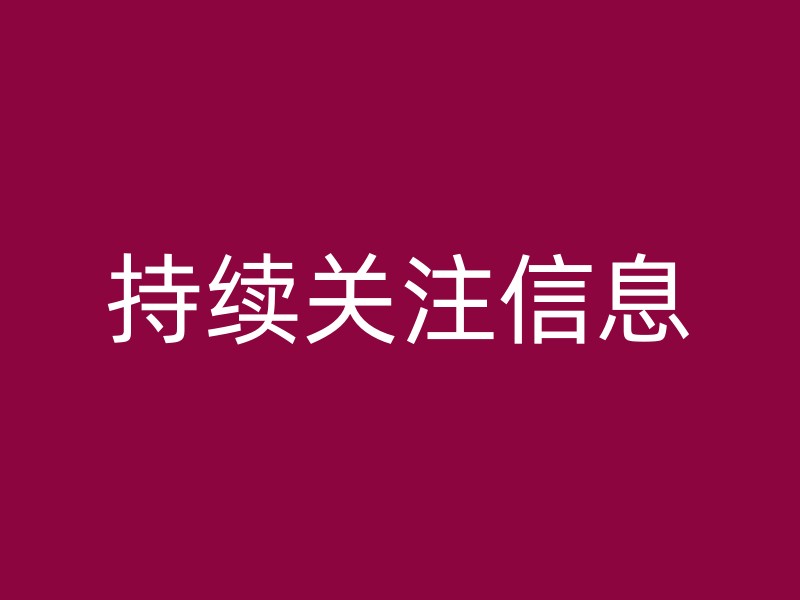 持续关注信息